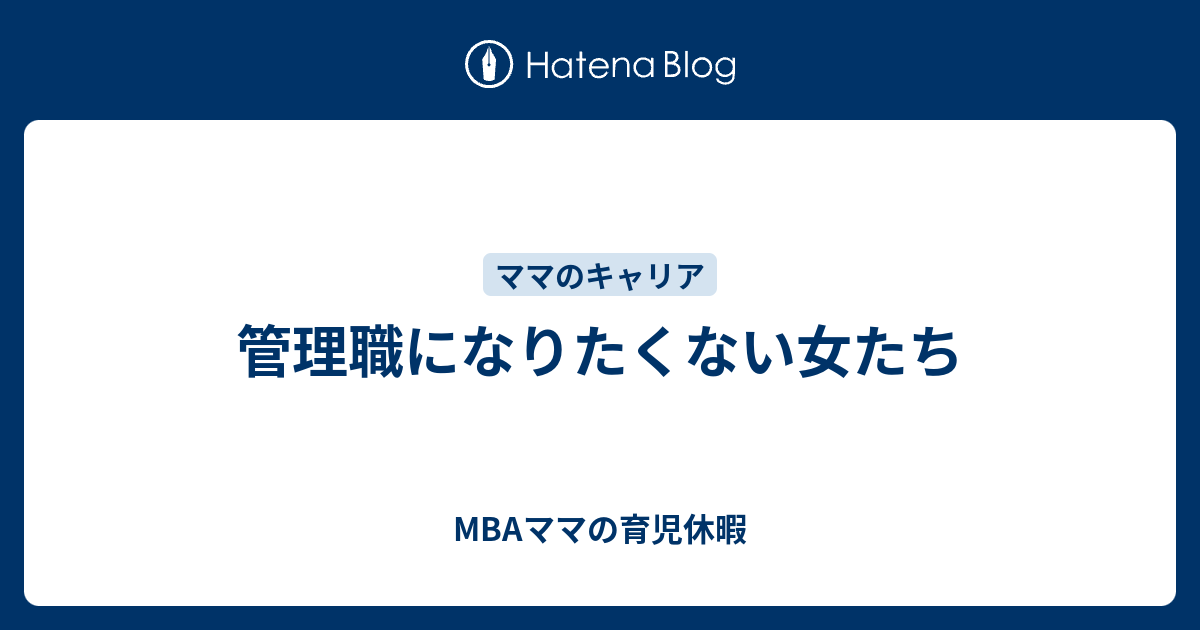 Hatena Blog

ママのキャリア

管理職になりたくない女たち

MBAママの育児休暇